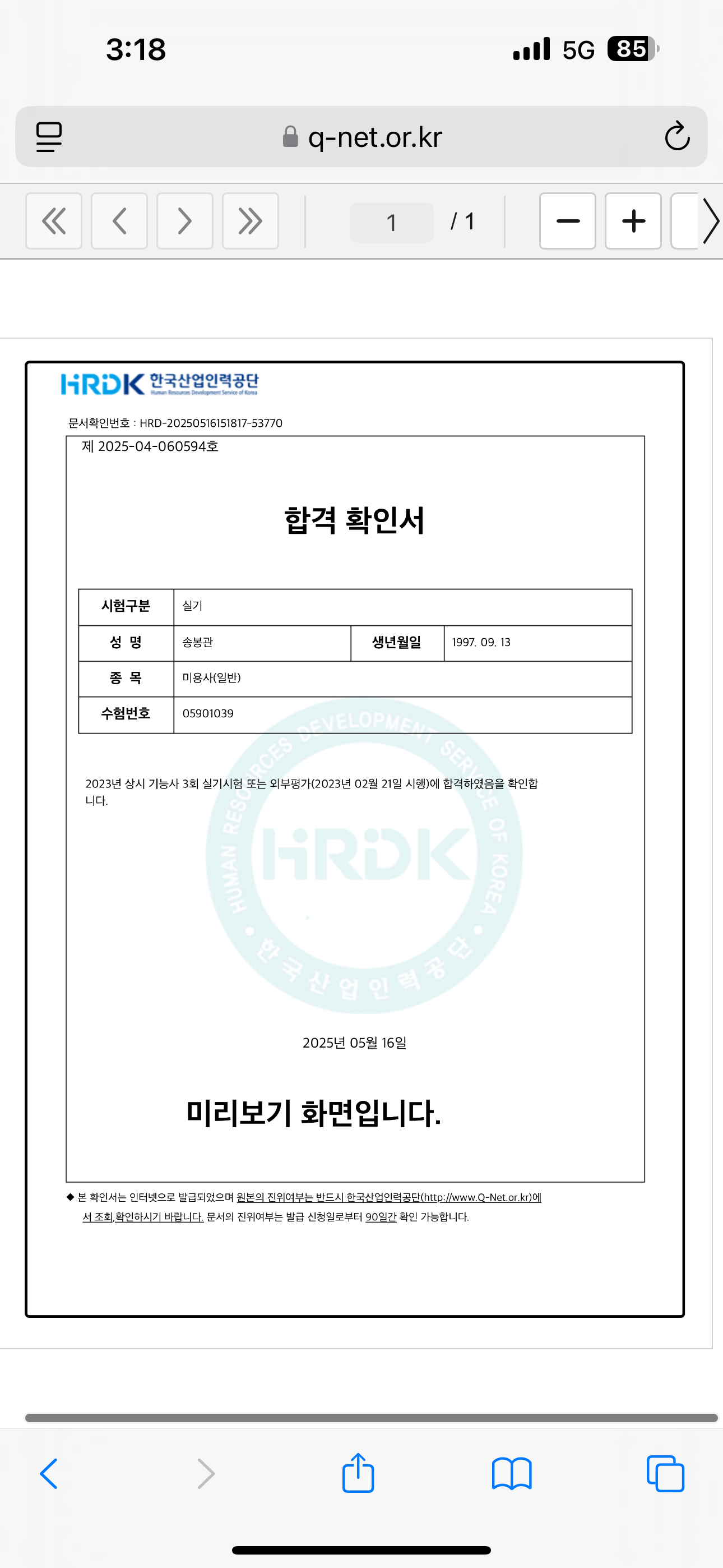 3:18

5G 85

q-net.or.kr

1 / 1

HRDK 한국산업인력공단
Human Resources Development Service of Korea

문서확인번호 : HRD-20250516151817-53770

제 2025-04-060594호

합격 확인서

| 시험구분 | 실기 | | |
|---|---|---|---|
| 성 명 | 송봉관 | 생년월일 | 1997. 09. 13 |
| 종 목 | 미용사(일반) | | |
| 수험번호 | 05901039 | | |

2023년 상시 기능사 3회 실기시험 또는 외부평가(2023년 02월 21일 시행)에 합격하였음을 확인합니다.

HUMAN RESOURCES DEVELOPMENT SERVICE OF KOREA
HRDK
한국산업인력공단

2025년 05월 16일

미리보기 화면입니다.

◆ 본 확인서는 인터넷으로 발급되었으며 원본의 진위여부는 반드시 한국산업인력공단(http://www.Q-Net.or.kr)에서 조회,확인하시기 바랍니다. 문서의 진위여부는 발급 신청일로부터 90일간 확인 가능합니다.